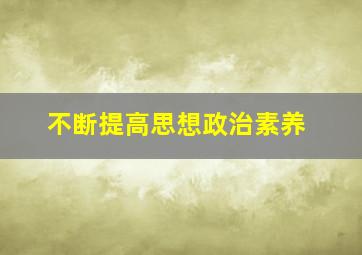 不断提高思想政治素养